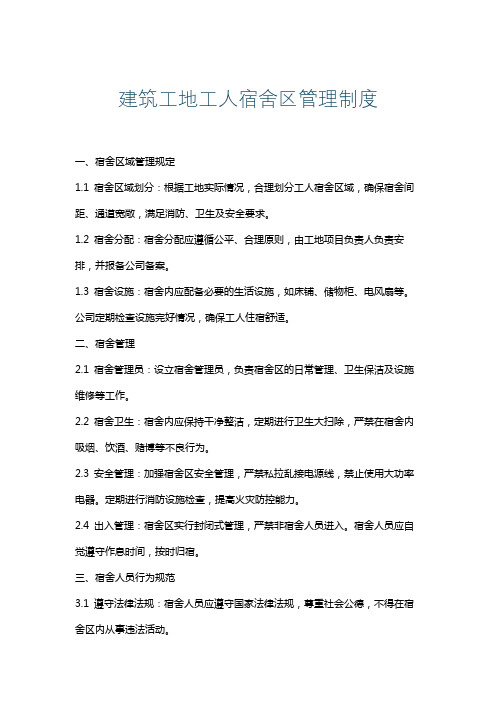 建筑工地工人宿舍区管理制度

一、宿舍区域管理规定

1.1 宿舍区域划分：根据工地实际情况，合理划分工人宿舍区域，确保宿舍间距、通道宽敞，满足消防、卫生及安全要求。

1.2 宿舍分配：宿舍分配应遵循公平、合理原则，由工地项目负责人负责安排，并报备公司备案。

1.3 宿舍设施：宿舍内应配备必要的生活设施，如床铺、储物柜、电风扇等。公司定期检查设施完好情况，确保工人住宿舒适。

二、宿舍管理

2.1 宿舍管理员：设立宿舍管理员，负责宿舍区的日常管理、卫生保洁及设施维修等工作。

2.2 宿舍卫生：宿舍内应保持干净整洁，定期进行卫生大扫除，严禁在宿舍内吸烟、饮酒、赌博等不良行为。

2.3 安全管理：加强宿舍区安全管理，严禁私拉乱接电源线，禁止使用大功率电器。定期进行消防设施检查，提高火灾防控能力。

2.4 出入管理：宿舍区实行封闭式管理，严禁非宿舍人员进入。宿舍人员应自觉遵守作息时间，按时归宿。

三、宿舍人员行为规范

3.1 遵守法律法规：宿舍人员应遵守国家法律法规，尊重社会公德，不得在宿舍区内从事违法活动。